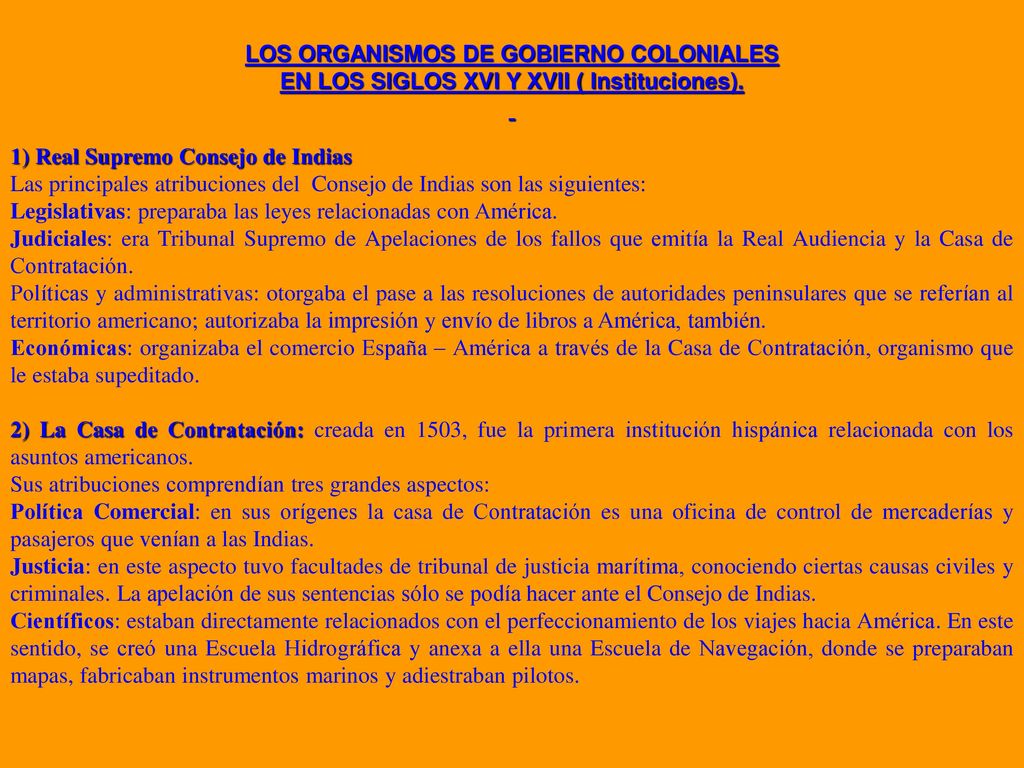 LOS ORGANISMOS DE GOBIERNO COLONIALES
EN LOS SIGLOS XVI Y XVII ( Instituciones).
-

1) Real Supremo Consejo de Indias
Las principales atribuciones del Consejo de Indias son las siguientes:
Legislativas: preparaba las leyes relacionadas con América.
Judiciales: era Tribunal Supremo de Apelaciones de los fallos que emitía la Real Audiencia y la Casa de Contratación.
Políticas y administrativas: otorgaba el pase a las resoluciones de autoridades peninsulares que se referían al territorio americano; autorizaba la impresión y envío de libros a América, también.
Económicas: organizaba el comercio España – América a través de la Casa de Contratación, organismo que le estaba supeditado.

2) La Casa de Contratación: creada en 1503, fue la primera institución hispánica relacionada con los asuntos americanos.
Sus atribuciones comprendían tres grandes aspectos:
Política Comercial: en sus orígenes la casa de Contratación es una oficina de control de mercaderías y pasajeros que venían a las Indias.
Justicia: en este aspecto tuvo facultades de tribunal de justicia marítima, conociendo ciertas causas civiles y criminales. La apelación de sus sentencias sólo se podía hacer ante el Consejo de Indias.
Científicos: estaban directamente relacionados con el perfeccionamiento de los viajes hacia América. En este sentido, se creó una Escuela Hidrográfica y anexa a ella una Escuela de Navegación, donde se preparaban mapas, fabricaban instrumentos marinos y adiestraban pilotos.